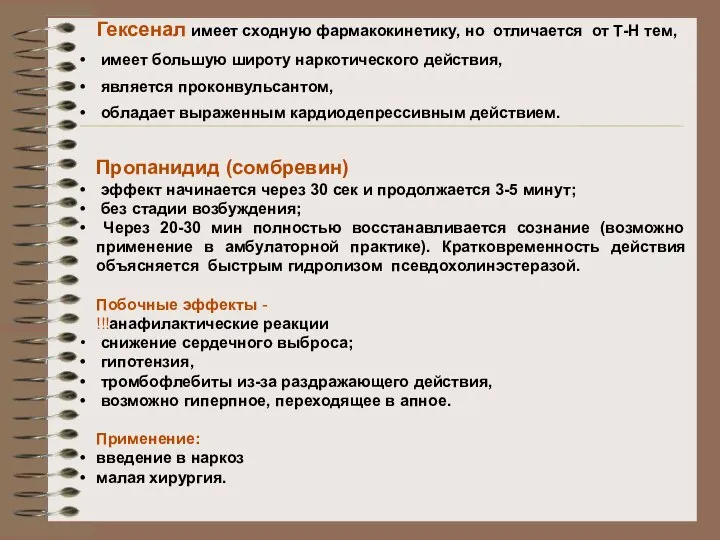 Гексенал имеет сходную фармакокинетику, но отличается от Т-Н тем,
• имеет большую широту наркотического действия,
• является проконвульсантом,
• обладает выраженным кардиодепрессивным действием.

Пропанидид (сомбревин)
• эффект начинается через 30 сек и продолжается 3-5 минут;
• без стадии возбуждения;
• Через 20-30 мин полностью восстанавливается сознание (возможно применение в амбулаторной практике). Кратковременность действия объясняется быстрым гидролизом псевдохолинэстеразой.

Побочные эффекты -
!!!анафилактические реакции
• снижение сердечного выброса;
• гипотензия,
• тромбофлебиты из-за раздражающего действия,
• возможно гиперпное, переходящее в апное.

Применение:
• введение в наркоз
• малая хирургия.